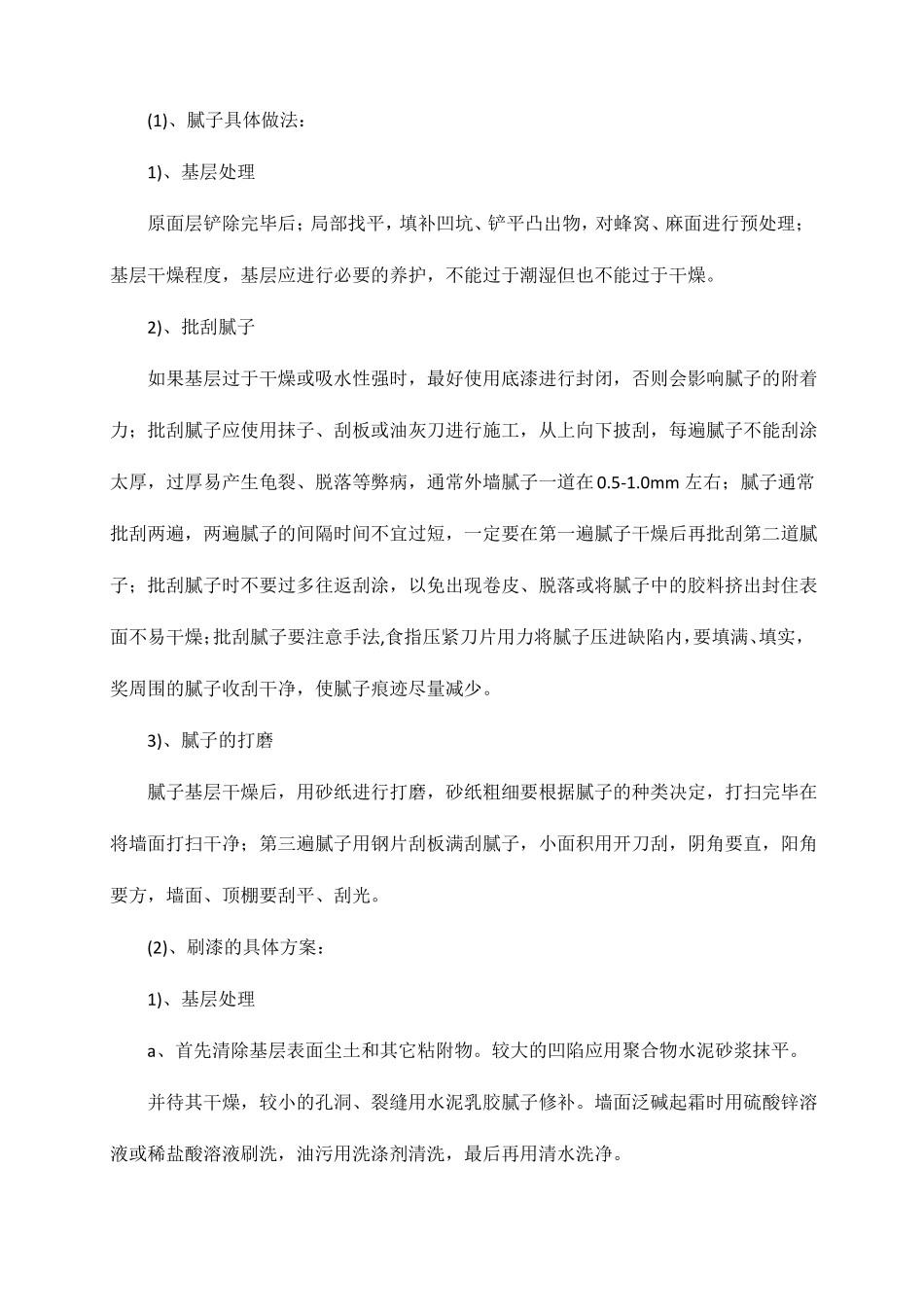 (1)、腻子具体做法：

1)、基层处理

原面层铲除完毕后；局部找平，填补凹坑、铲平凸出物，对蜂窝、麻面进行预处理；基层干燥程度，基层应进行必要的养护，不能过于潮湿但也不能过于干燥。

2)、批刮腻子

如果基层过于干燥或吸水性强时，最好使用底漆进行封闭，否则会影响腻子的附着力；批刮腻子应使用抹子、刮板或油灰刀进行施工，从上向下披刮，每遍腻子不能刮涂太厚，过厚易产生龟裂、脱落等弊病，通常外墙腻子一道在0.5-1.0mm左右；腻子通常批刮两遍，两遍腻子的间隔时间不宜过短，一定要在第一遍腻子干燥后再批刮第二道腻子；批刮腻子时不要过多往返刮涂，以免出现卷皮、脱落或将腻子中的胶料挤出封住表面不易干燥；批刮腻子要注意手法,食指压紧刀片用力将腻子压进缺陷内，要填满、填实，奖周围的腻子收刮干净，使腻子痕迹尽量减少。

3)、腻子的打磨

腻子基层干燥后，用砂纸进行打磨，砂纸粗细要根据腻子的种类决定，打扫完毕在将墙面打扫干净；第三遍腻子用钢片刮板满刮腻子，小面积用开刀刮，阴角要直，阳角要方，墙面、顶棚要刮平、刮光。

(2)、刷漆的具体方案：

1)、基层处理

a、首先清除基层表面尘土和其它粘附物。较大的凹陷应用聚合物水泥砂浆抹平。

并待其干燥，较小的孔洞、裂缝用水泥乳胶腻子修补。墙面泛碱起霜时用硫酸锌溶液或稀盐酸溶液刷洗，油污用洗涤剂清洗，最后再用清水洗净。